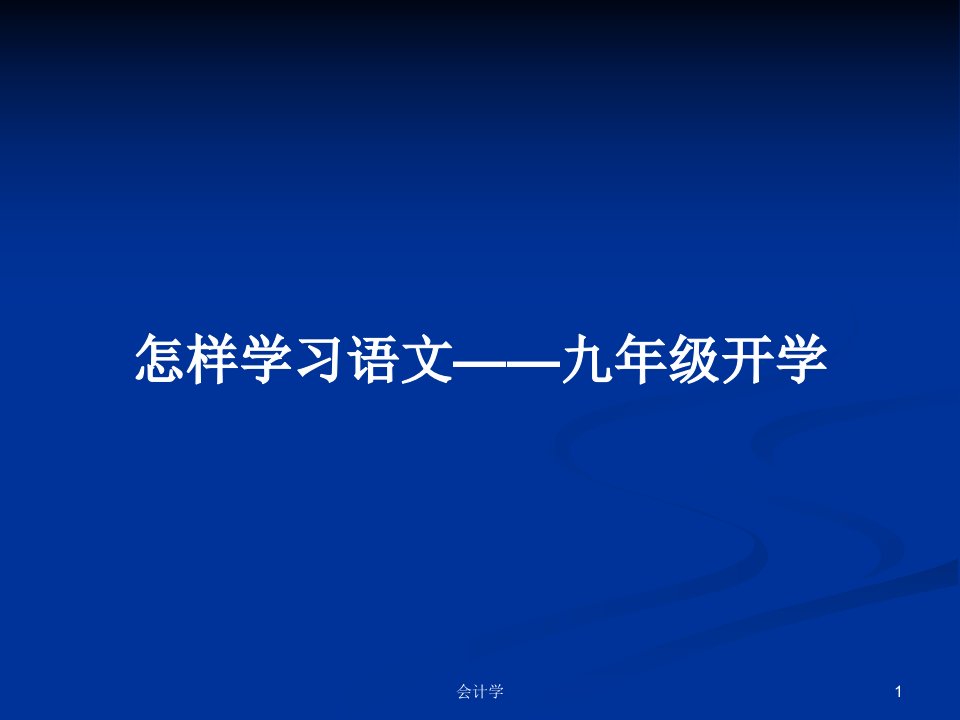 怎样学习语文——九年级开学

会计学

1